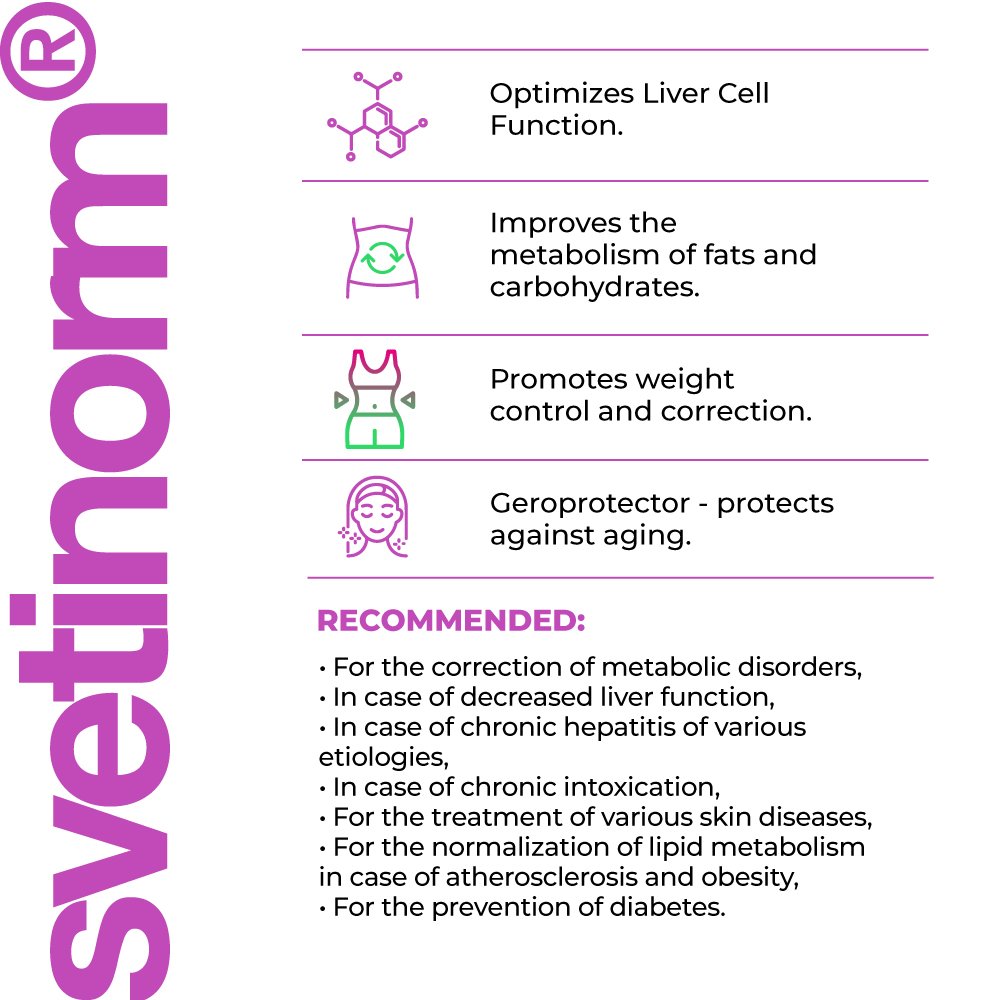 svetinorm®

Optimizes Liver Cell Function.

Improves the metabolism of fats and carbohydrates.

Promotes weight control and correction.

Geroprotector - protects against aging.

RECOMMENDED:

• For the correction of metabolic disorders,
• In case of decreased liver function,
• In case of chronic hepatitis of various etiologies,
• In case of chronic intoxication,
• For the treatment of various skin diseases,
• For the normalization of lipid metabolism in case of atherosclerosis and obesity,
• For the prevention of diabetes.